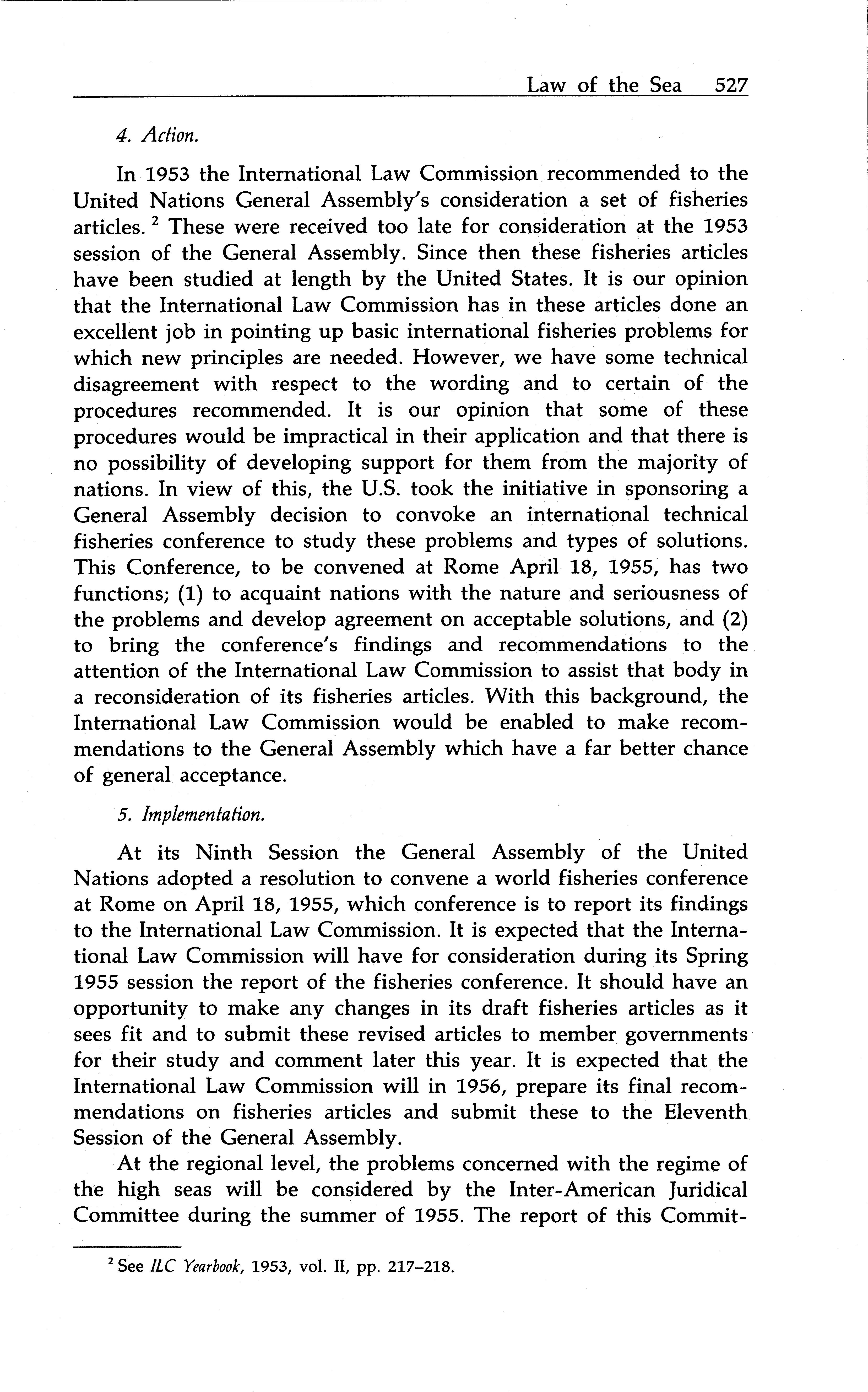 Law of the Sea 527

4. Action.

In 1953 the International Law Commission recommended to the United Nations General Assembly's consideration a set of fisheries articles. $^2$ These were received too late for consideration at the 1953 session of the General Assembly. Since then these fisheries articles have been studied at length by the United States. It is our opinion that the International Law Commission has in these articles done an excellent job in pointing up basic international fisheries problems for which new principles are needed. However, we have some technical disagreement with respect to the wording and to certain of the procedures recommended. It is our opinion that some of these procedures would be impractical in their application and that there is no possibility of developing support for them from the majority of nations. In view of this, the U.S. took the initiative in sponsoring a General Assembly decision to convoke an international technical fisheries conference to study these problems and types of solutions. This Conference, to be convened at Rome April 18, 1955, has two functions; (1) to acquaint nations with the nature and seriousness of the problems and develop agreement on acceptable solutions, and (2) to bring the conference's findings and recommendations to the attention of the International Law Commission to assist that body in a reconsideration of its fisheries articles. With this background, the International Law Commission would be enabled to make recommendations to the General Assembly which have a far better chance of general acceptance.

5. Implementation.

At its Ninth Session the General Assembly of the United Nations adopted a resolution to convene a world fisheries conference at Rome on April 18, 1955, which conference is to report its findings to the International Law Commission. It is expected that the International Law Commission will have for consideration during its Spring 1955 session the report of the fisheries conference. It should have an opportunity to make any changes in its draft fisheries articles as it sees fit and to submit these revised articles to member governments for their study and comment later this year. It is expected that the International Law Commission will in 1956, prepare its final recommendations on fisheries articles and submit these to the Eleventh Session of the General Assembly.

At the regional level, the problems concerned with the regime of the high seas will be considered by the Inter-American Juridical Committee during the summer of 1955. The report of this Commit-

$^2$ See ILC Yearbook, 1953, vol. II, pp. 217–218.